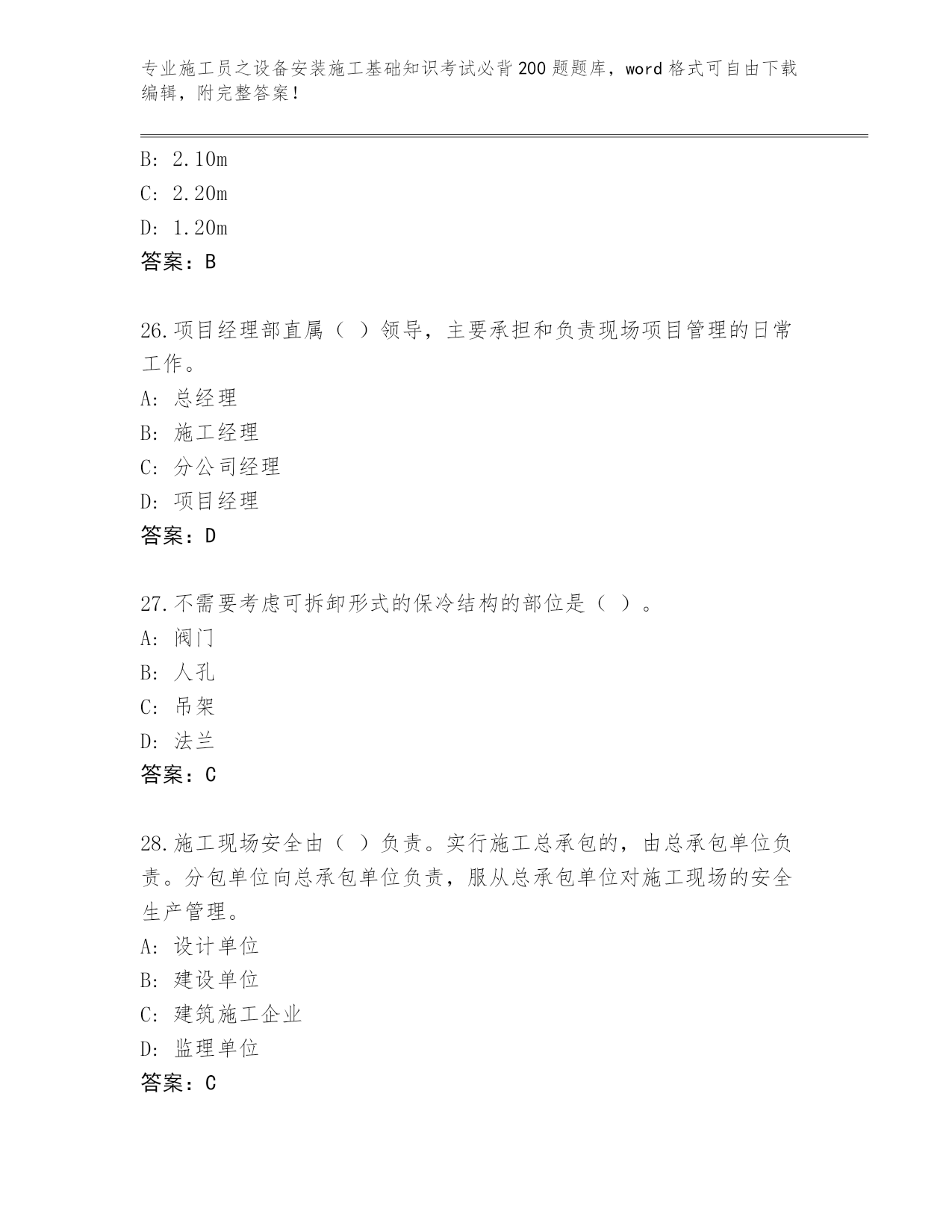 专业施工员之设备安装施工基础知识考试必背200题题库，word格式可自由下载编辑，附完整答案！

B: 2.10m
C: 2.20m
D: 1.20m
答案：B

26.项目经理部直属（ ）领导，主要承担和负责现场项目管理的日常工作。
A: 总经理
B: 施工经理
C: 分公司经理
D: 项目经理
答案：D

27.不需要考虑可拆卸形式的保冷结构的部位是（ ）。
A: 阀门
B: 人孔
C: 吊架
D: 法兰
答案：C

28.施工现场安全由（ ）负责。实行施工总承包的，由总承包单位负责。分包单位向总承包单位负责，服从总承包单位对施工现场的安全生产管理。
A: 设计单位
B: 建设单位
C: 建筑施工企业
D: 监理单位
答案：C